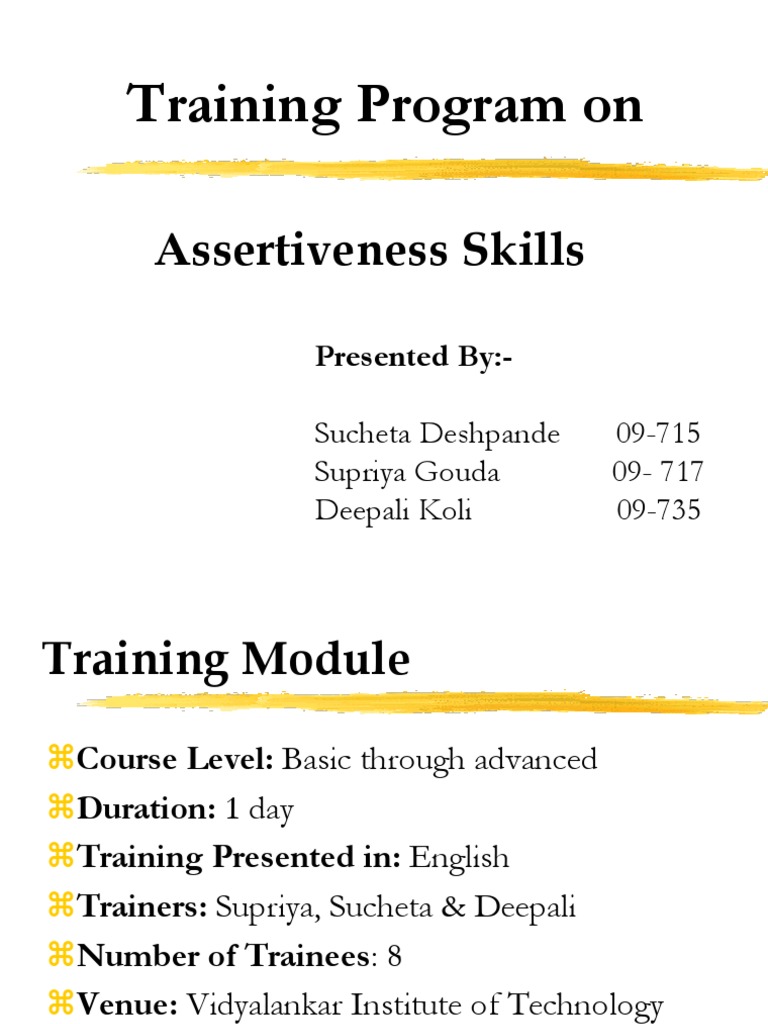 Training Program on

Assertiveness Skills

Presented By:-

Sucheta Deshpande 09-715
Supriya Gouda 09- 717
Deepali Koli 09-735

Training Module

⌘Course Level: Basic through advanced
⌘Duration: 1 day
⌘Training Presented in: English
⌘Trainers: Supriya, Sucheta & Deepali
⌘Number of Trainees: 8
⌘Venue: Vidyalankar Institute of Technology